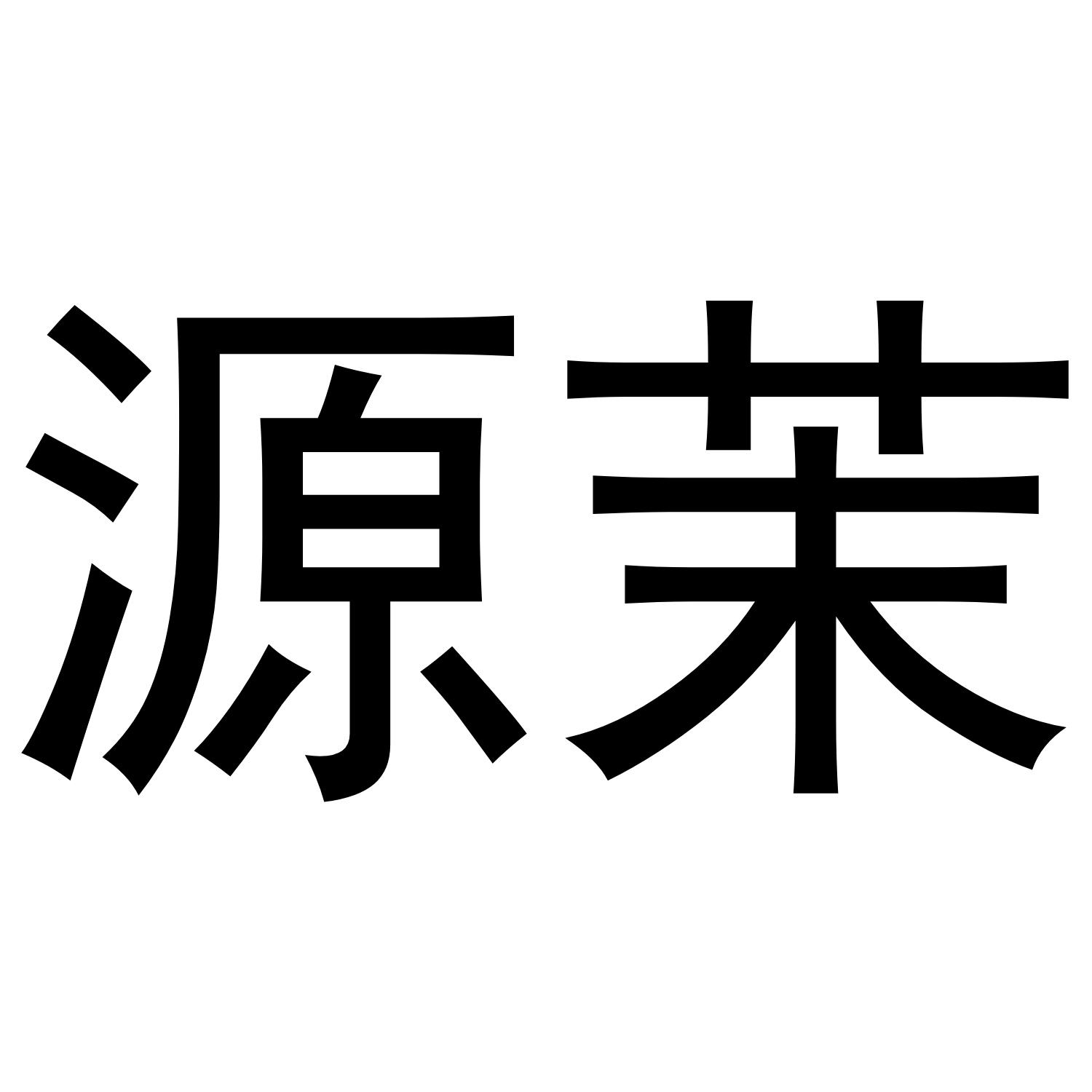 源茉